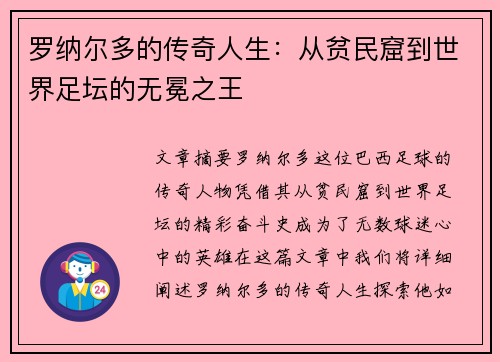 罗纳尔多的传奇人生：从贫民窟到世界足坛的无冕之王

文章摘要罗纳尔多这位巴西足球的传奇人物凭借其从贫民窟到世界足坛的精彩奋斗史成为了无数球迷心中的英雄在这篇文章中我们将详细阐述罗纳尔多的传奇人生探索他如

24